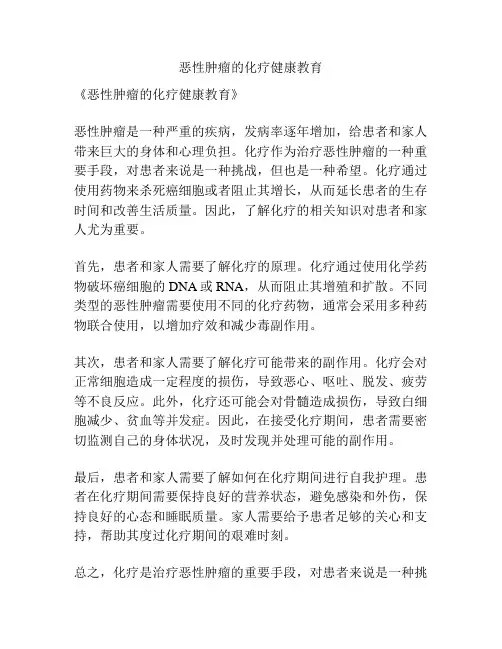 恶性肿瘤的化疗健康教育

《恶性肿瘤的化疗健康教育》

恶性肿瘤是一种严重的疾病，发病率逐年增加，给患者和家人带来巨大的身体和心理负担。化疗作为治疗恶性肿瘤的一种重要手段，对患者来说是一种挑战，但也是一种希望。化疗通过使用药物来杀死癌细胞或者阻止其增长，从而延长患者的生存时间和改善生活质量。因此，了解化疗的相关知识对患者和家人尤为重要。

首先，患者和家人需要了解化疗的原理。化疗通过使用化学药物破坏癌细胞的 DNA 或 RNA，从而阻止其增殖和扩散。不同类型的恶性肿瘤需要使用不同的化疗药物，通常会采用多种药物联合使用，以增加疗效和减少毒副作用。

其次，患者和家人需要了解化疗可能带来的副作用。化疗会对正常细胞造成一定程度的损伤，导致恶心、呕吐、脱发、疲劳等不良反应。此外，化疗还可能会对骨髓造成损伤，导致白细胞减少、贫血等并发症。因此，在接受化疗期间，患者需要密切监测自己的身体状况，及时发现并处理可能的副作用。

最后，患者和家人需要了解如何在化疗期间进行自我护理。患者在化疗期间需要保持良好的营养状态，避免感染和外伤，保持良好的心态和睡眠质量。家人需要给予患者足够的关心和支持，帮助其度过化疗期间的艰难时刻。

总之，化疗是治疗恶性肿瘤的重要手段，对患者来说是一种挑